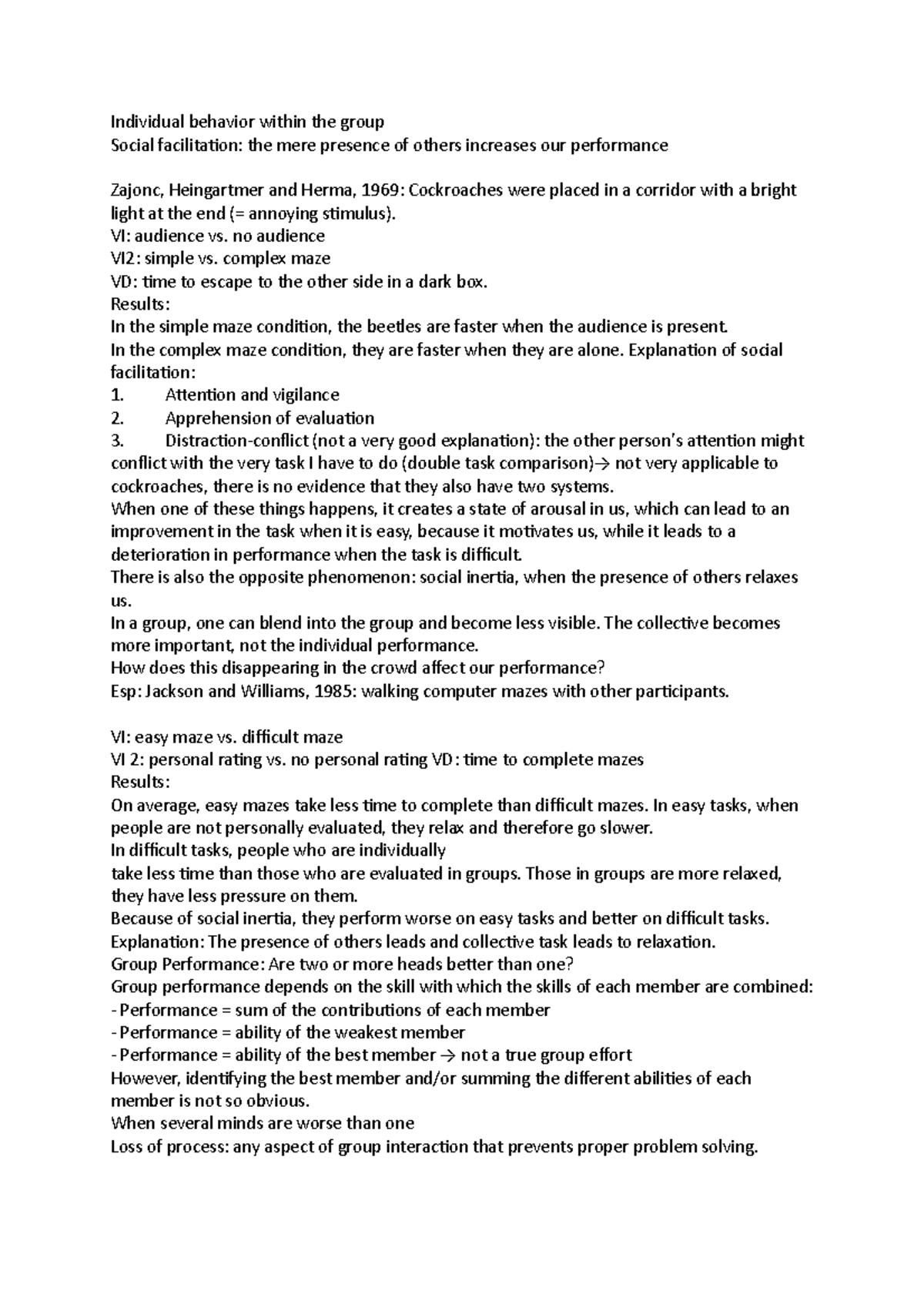 Individual behavior within the group
Social facilitation: the mere presence of others increases our performance

Zajonc, Heingartmer and Herma, 1969: Cockroaches were placed in a corridor with a bright light at the end (= annoying stimulus).
VI: audience vs. no audience
VI2: simple vs. complex maze
VD: time to escape to the other side in a dark box.
Results:
In the simple maze condition, the beetles are faster when the audience is present.
In the complex maze condition, they are faster when they are alone. Explanation of social facilitation:
1. Attention and vigilance
2. Apprehension of evaluation
3. Distraction-conflict (not a very good explanation): the other person's attention might conflict with the very task I have to do (double task comparison)→ not very applicable to cockroaches, there is no evidence that they also have two systems.
When one of these things happens, it creates a state of arousal in us, which can lead to an improvement in the task when it is easy, because it motivates us, while it leads to a deterioration in performance when the task is difficult.
There is also the opposite phenomenon: social inertia, when the presence of others relaxes us.
In a group, one can blend into the group and become less visible. The collective becomes more important, not the individual performance.
How does this disappearing in the crowd affect our performance?
Esp: Jackson and Williams, 1985: walking computer mazes with other participants.

VI: easy maze vs. difficult maze
VI 2: personal rating vs. no personal rating VD: time to complete mazes
Results:
On average, easy mazes take less time to complete than difficult mazes. In easy tasks, when people are not personally evaluated, they relax and therefore go slower.
In difficult tasks, people who are individually
take less time than those who are evaluated in groups. Those in groups are more relaxed, they have less pressure on them.
Because of social inertia, they perform worse on easy tasks and better on difficult tasks.
Explanation: The presence of others leads and collective task leads to relaxation.
Group Performance: Are two or more heads better than one?
Group performance depends on the skill with which the skills of each member are combined:
- Performance = sum of the contributions of each member
- Performance = ability of the weakest member
- Performance = ability of the best member → not a true group effort
However, identifying the best member and/or summing the different abilities of each member is not so obvious.
When several minds are worse than one
Loss of process: any aspect of group interaction that prevents proper problem solving.